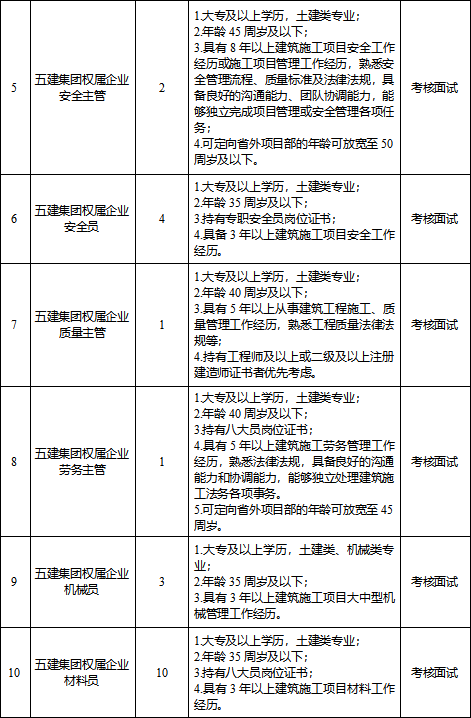 | 5 | 五建集团权属企业安全主管 | 2 | 1.大专及以上学历，土建类专业；<br>2.年龄 45 周岁及以下；<br>3.具有 8 年以上建筑施工项目安全工作经历或施工项目管理工作经历，熟悉安全管理流程、质量标准及法律法规，具备良好的沟通能力、团队协调能力，能够独立完成项目管理或安全管理各项任务；<br>4.可定向省外项目部的年龄可放宽至 50 周岁及以下。 | 考核面试 |
|---|---|---|---|---|
| 6 | 五建集团权属企业安全员 | 4 | 1.大专及以上学历，土建类专业；<br>2.年龄 35 周岁及以下；<br>3.持有专职安全员岗位证书；<br>4.具备 3 年以上建筑施工项目安全工作经历。 | 考核面试 |
| 7 | 五建集团权属企业质量主管 | 1 | 1.大专及以上学历，土建类专业；<br>2.年龄 40 周岁及以下；<br>3.具有 5 年以上从事建筑工程施工、质量管理工作经历，熟悉工程质量法律法规等；<br>4.持有工程师及以上或二级及以上注册建造师证书者优先考虑。 | 考核面试 |
| 8 | 五建集团权属企业劳务主管 | 1 | 1.大专及以上学历，土建类专业；<br>2.年龄 40 周岁及以下；<br>3.持有八大员岗位证书；<br>4.具有 5 年以上建筑施工劳务管理工作经历，熟悉法律法规，具备良好的沟通能力和协调能力，能够独立处理建筑施工法务各项事务。<br>5.可定向省外项目部的年龄可放宽至 45 周岁。 | 考核面试 |
| 9 | 五建集团权属企业机械员 | 3 | 1.大专及以上学历，土建类、机械类专业；<br>2.年龄 35 周岁及以下；<br>3.具有 3 年以上建筑施工项目大中型机械管理工作经历。 | 考核面试 |
| 10 | 五建集团权属企业材料员 | 10 | 1.大专及以上学历，土建类专业；<br>2.年龄 35 周岁及以下；<br>3.持有八大员岗位证书；<br>4.具有 3 年以上建筑施工项目材料工作经历。 | 考核面试 |